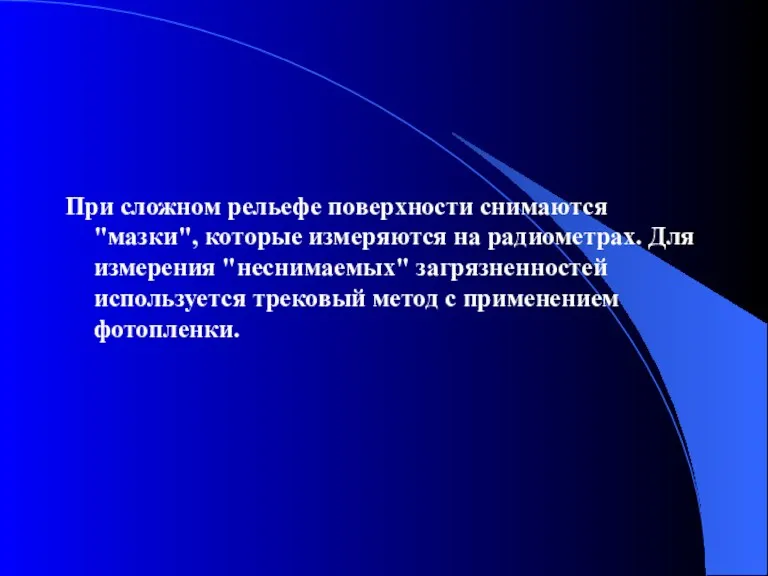 При сложном рельефе поверхности снимаются "мазки", которые измеряются на радиометрах. Для измерения "неснимаемых" загрязненностей используется трековый метод с применением фотопленки.